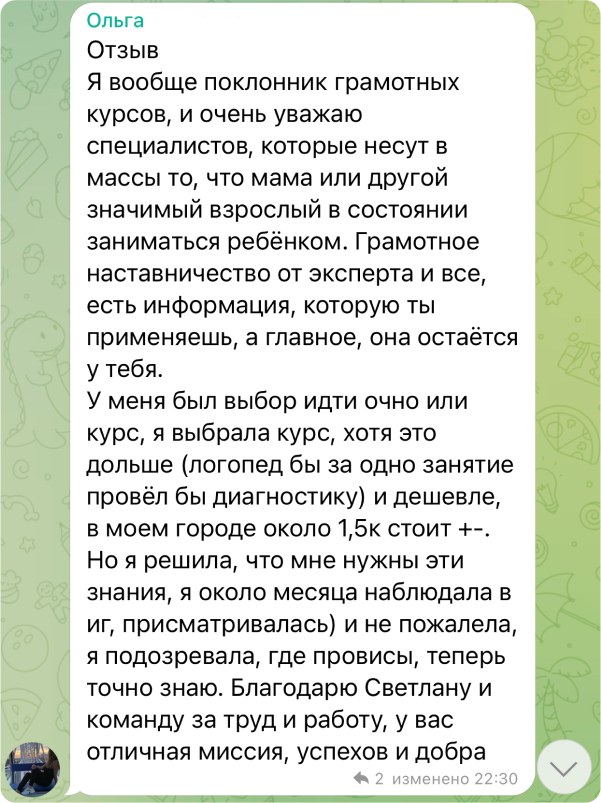 Ольга
Отзыв
Я вообще поклонник грамотных курсов, и очень уважаю специалистов, которые несут в массы то, что мама или другой значимый взрослый в состоянии заниматься ребёнком. Грамотное наставничество от эксперта и все, есть информация, которую ты применяешь, а главное, она остаётся у тебя.
У меня был выбор идти очно или курс, я выбрала курс, хотя это дольше (логопед бы за одно занятие провёл бы диагностику) и дешевле, в моем городе около 1,5к стоит +-. Но я решила, что мне нужны эти знания, я около месяца наблюдала в иг, присматривалась) и не пожалела, я подозревала, где провисы, теперь точно знаю. Благодарю Светлану и команду за труд и работу, у вас отличная миссия, успехов и добра
2 изменено 22:30